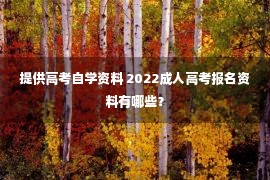 提供高考自学资料 2022成人高考报名资料有哪些?